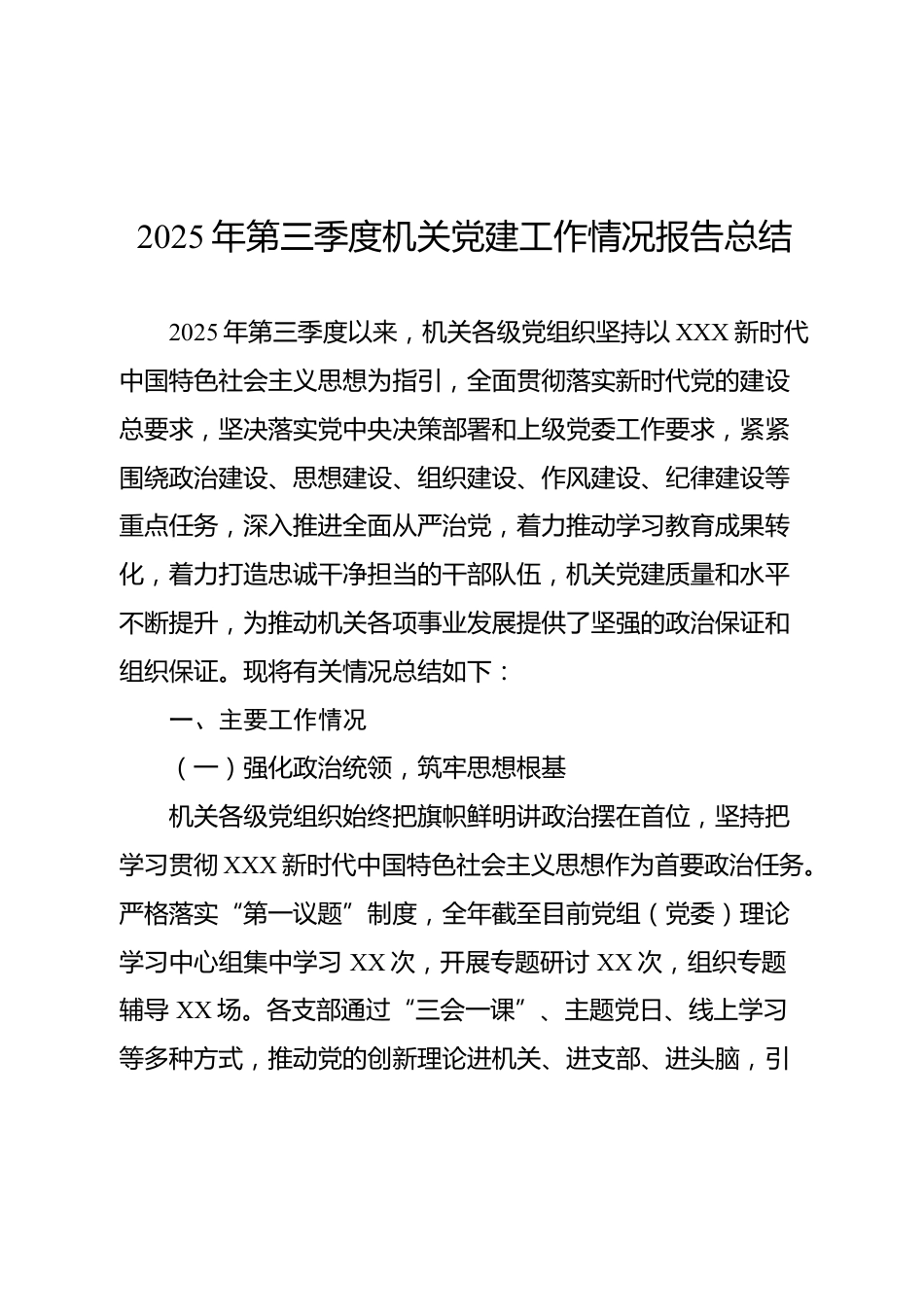 2025年第三季度机关党建工作情况报告总结

2025年第三季度以来，机关各级党组织坚持以XXX新时代中国特色社会主义思想为指引，全面贯彻落实新时代党的建设总要求，坚决落实党中央决策部署和上级党委工作要求，紧紧围绕政治建设、思想建设、组织建设、作风建设、纪律建设等重点任务，深入推进全面从严治党，着力推动学习教育成果转化，着力打造忠诚干净担当的干部队伍，机关党建质量和水平不断提升，为推动机关各项事业发展提供了坚强的政治保证和组织保证。现将有关情况总结如下：

一、主要工作情况

（一）强化政治统领，筑牢思想根基

机关各级党组织始终把旗帜鲜明讲政治摆在首位，坚持把学习贯彻XXX新时代中国特色社会主义思想作为首要政治任务。严格落实“第一议题”制度，全年截至目前党组（党委）理论学习中心组集中学习XX次，开展专题研讨XX次，组织专题辅导XX场。各支部通过“三会一课”、主题党日、线上学习等多种方式，推动党的创新理论进机关、进支部、进头脑，引